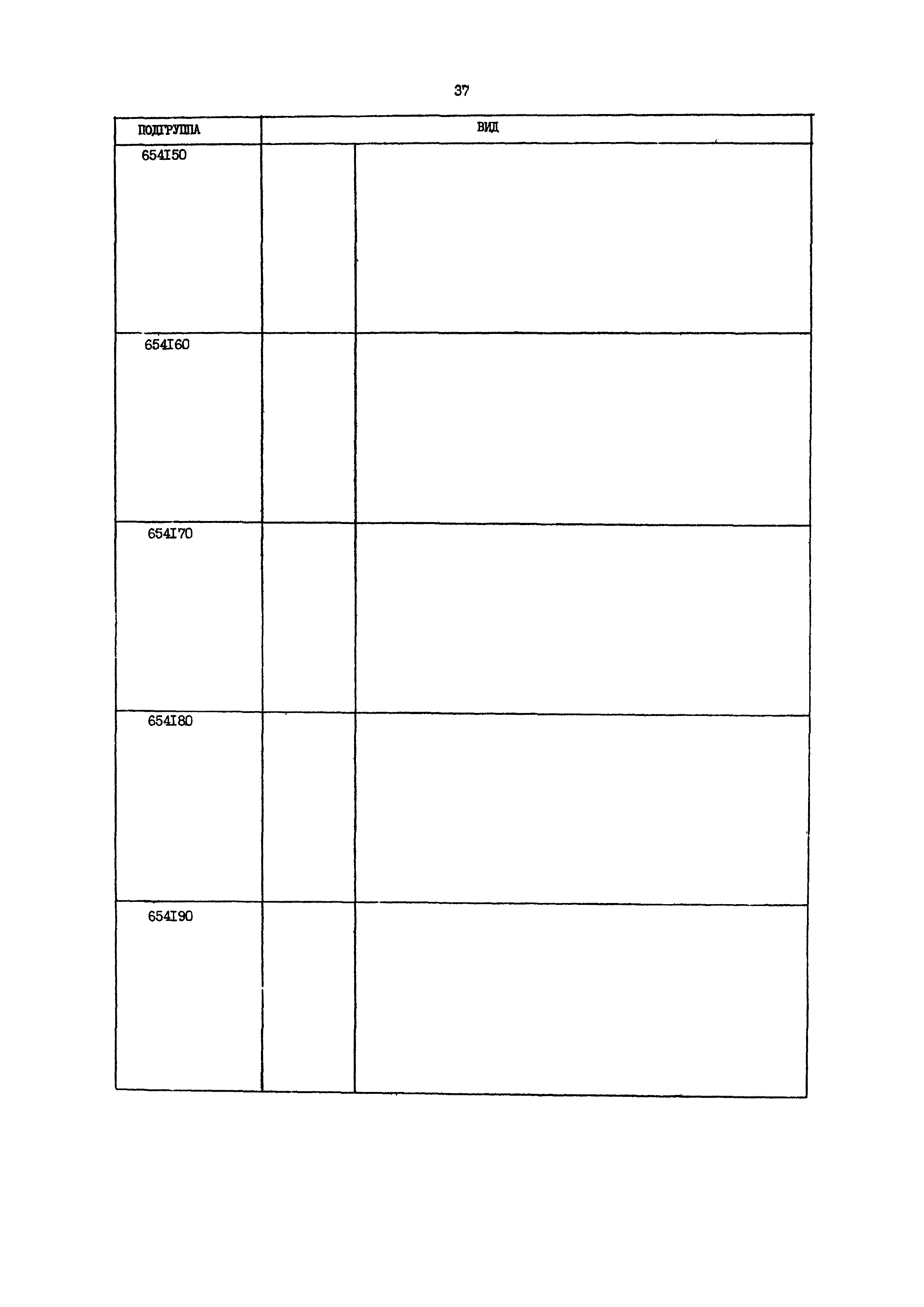 37

| ПОДГРУППА | ВИД | |
|---|---|---|
| 654I50 | | |
| 654I60 | | |
| 654I70 | | |
| 654I80 | | |
| 654I90 | | |